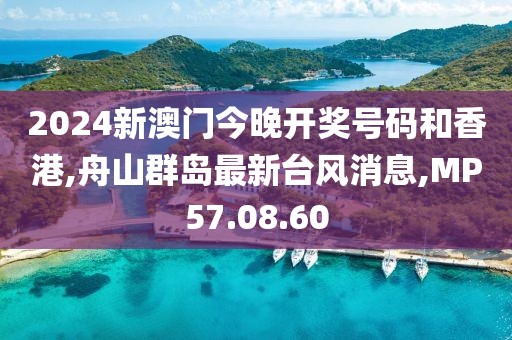 2024新澳门今晚开奖号码和香港,舟山群岛最新台风消息,MP57.08.60